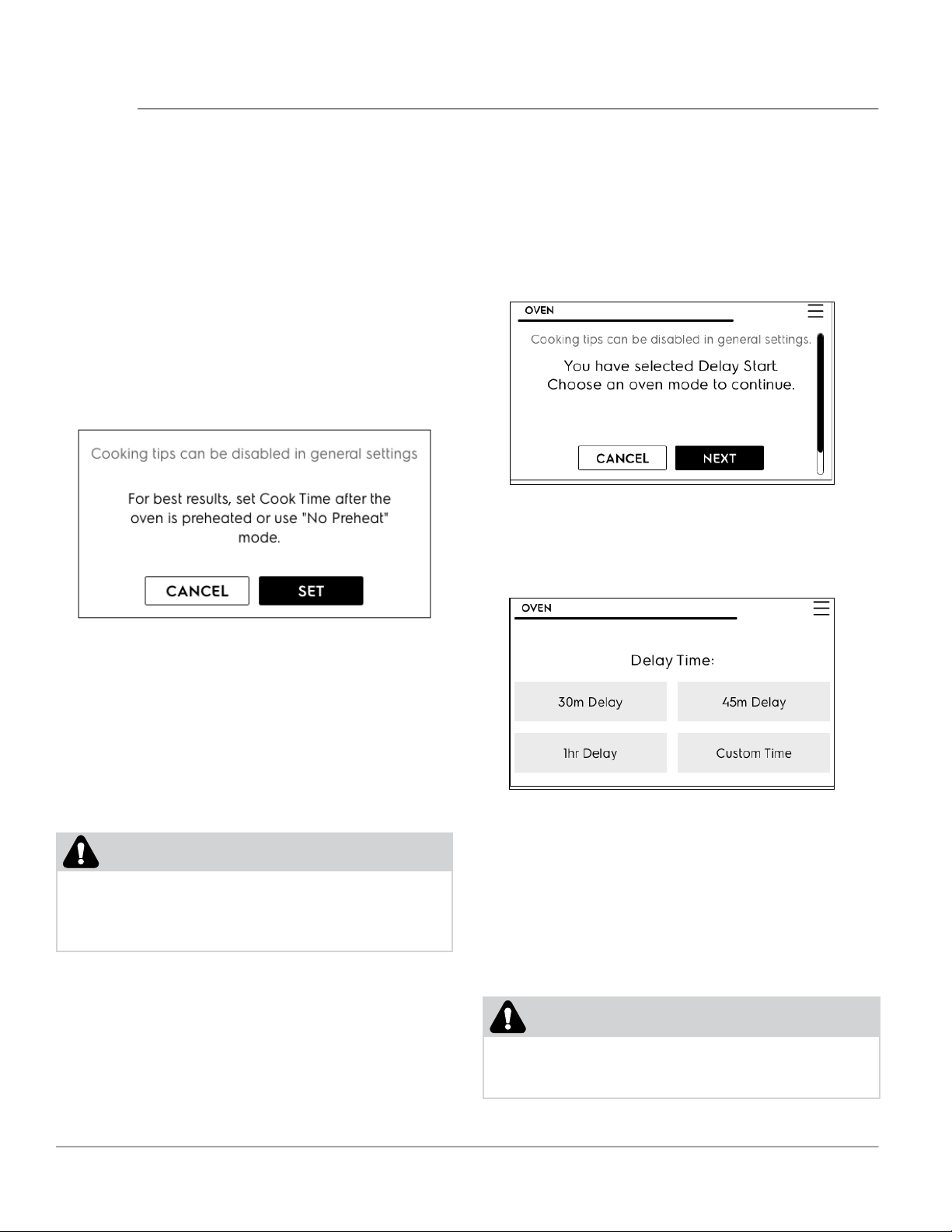 Cooking tips can be disabled in general settings

For best results, set Cook Time after the oven is preheated or use "No Preheat" mode.

CANCEL

SET

OVEN

Cooking tips can be disabled in general settings.

You have selected Delay Start. Choose an oven mode to continue.

CANCEL

NEXT

OVEN

Delay Time:

30m Delay

45m Delay

1hr Delay

Custom Time